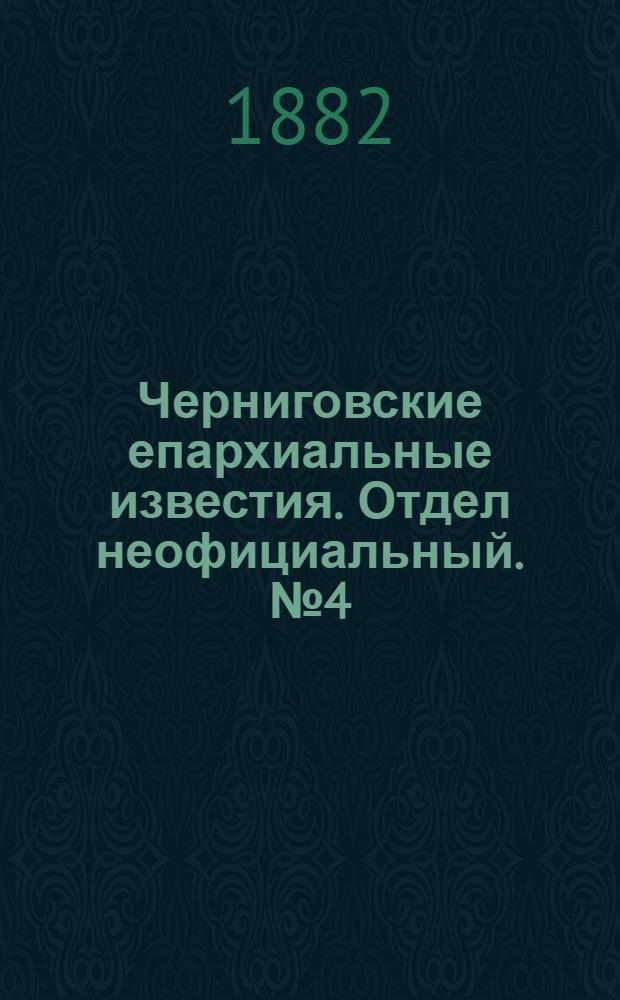 1882

Черниговские епархиальные известия. Отдел неофициальный. №4